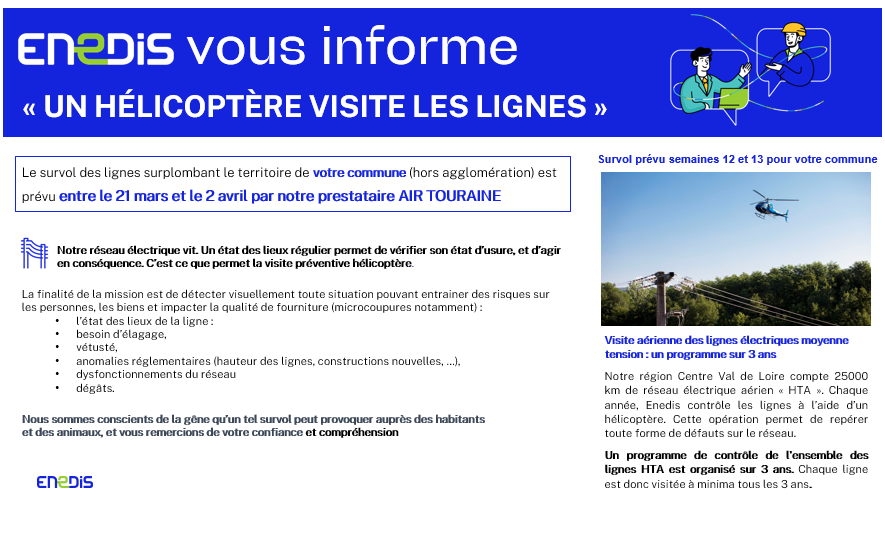 ENEDIS vous informe
« UN HÉLICOPTÈRE VISITE LES LIGNES »

Le survol des lignes surplombant le territoire de votre commune (hors agglomération) est prévu entre le 21 mars et le 2 avril par notre prestataire AIR TOURAINE

Notre réseau électrique vit. Un état des lieux régulier permet de vérifier son état d'usure, et d'agir en conséquence. C'est ce que permet la visite préventive hélicoptère.

La finalité de la mission est de détecter visuellement toute situation pouvant entrainer des risques sur les personnes, les biens et impacter la qualité de fourniture (microcoupures notamment) :
• l'état des lieux de la ligne :
• besoin d'élagage,
• vétusté,
• anomalies réglementaires (hauteur des lignes, constructions nouvelles, …),
• dysfonctionnements du réseau
• dégâts.

Nous sommes conscients de la gêne qu'un tel survol peut provoquer auprès des habitants et des animaux, et vous remercions de votre confiance et compréhension

ENEDIS

Survol prévu semaines 12 et 13 pour votre commune

Visite aérienne des lignes électriques moyenne tension : un programme sur 3 ans

Notre région Centre Val de Loire compte 25000 km de réseau électrique aérien « HTA ». Chaque année, Enedis contrôle les lignes à l'aide d'un hélicoptère. Cette opération permet de repérer toute forme de défauts sur le réseau.

Un programme de contrôle de l'ensemble des lignes HTA est organisé sur 3 ans. Chaque ligne est donc visitée à minima tous les 3 ans.